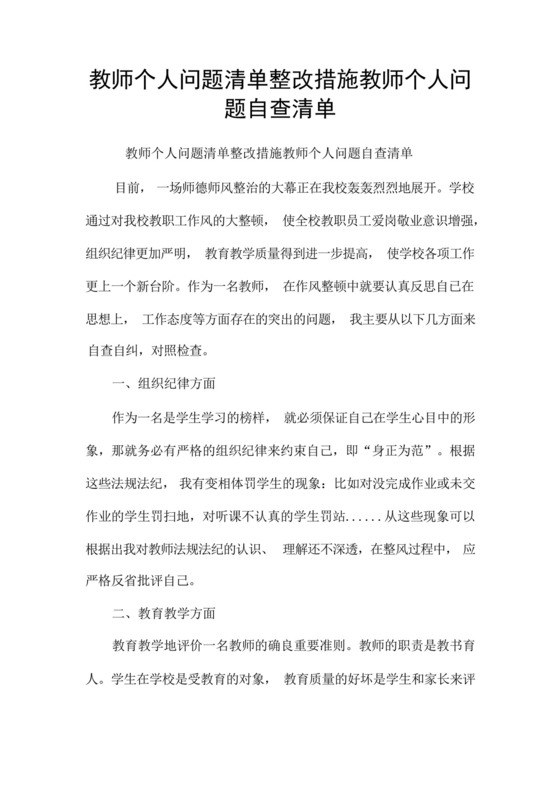 教师个人问题清单整改措施教师个人问题自查清单

教师个人问题清单整改措施教师个人问题自查清单

目前，一场师德师风整治的大幕正在我校轰轰烈烈地展开。学校通过对我校教职工作风的大整顿，使全校教职员工爱岗敬业意识增强，组织纪律更加严明，教育教学质量得到进一步提高，使学校各项工作更上一个新台阶。作为一名教师，在作风整顿中就要认真反思自己在思想上，工作态度等方面存在的突出的问题，我主要从以下几方面来自查自纠，对照检查。

一、组织纪律方面

作为一名是学生学习的榜样，就必须保证自己在学生心目中的形象，那就务必有严格的组织纪律来约束自己，即“身正为范”。根据这些法规法纪，我有变相体罚学生的现象：比如对没完成作业或未交作业的学生罚扫地，对听课不认真的学生罚站......从这些现象可以根据出我对教师法规法纪的认识、理解还不深透，在整风过程中，应严格反省批评自己。

二、教育教学方面

教育教学地评价一名教师的确良重要准则。教师的职责是教书育人。学生在学校是受教育的对象，教育质量的好坏是学生和家长来评